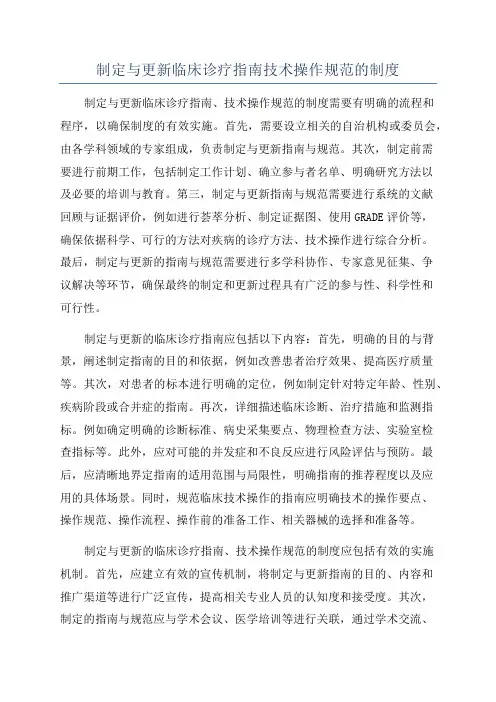 制定与更新临床诊疗指南技术操作规范的制度

制定与更新临床诊疗指南、技术操作规范的制度需要有明确的流程和程序，以确保制度的有效实施。首先，需要设立相关的自治机构或委员会，由各学科领域的专家组成，负责制定与更新指南与规范。其次，制定前需要进行前期工作，包括制定工作计划、确立参与者名单、明确研究方法以及必要的培训与教育。第三，制定与更新指南与规范需要进行系统的文献回顾与证据评价，例如进行荟萃分析、制定证据图、使用GRADE评价等，确保依据科学、可行的方法对疾病的诊疗方法、技术操作进行综合分析。最后，制定与更新的指南与规范需要进行多学科协作、专家意见征集、争议解决等环节，确保最终的制定和更新过程具有广泛的参与性、科学性和可行性。

制定与更新的临床诊疗指南应包括以下内容：首先，明确的目的与背景，阐述制定指南的目的和依据，例如改善患者治疗效果、提高医疗质量等。其次，对患者的标本进行明确的定位，例如制定针对特定年龄、性别、疾病阶段或合并症的指南。再次，详细描述临床诊断、治疗措施和监测指标。例如确定明确的诊断标准、病史采集要点、物理检查方法、实验室检查指标等。此外，应对可能的并发症和不良反应进行风险评估与预防。最后，应清晰地界定指南的适用范围与局限性，明确指南的推荐程度以及应用的具体场景。同时，规范临床技术操作的指南应明确技术的操作要点、操作规范、操作流程、操作前的准备工作、相关器械的选择和准备等。

制定与更新的临床诊疗指南、技术操作规范的制度应包括有效的实施机制。首先，应建立有效的宣传机制，将制定与更新指南的目的、内容和推广渠道等进行广泛宣传，提高相关专业人员的认知度和接受度。其次，制定的指南与规范应与学术会议、医学培训等进行关联，通过学术交流、